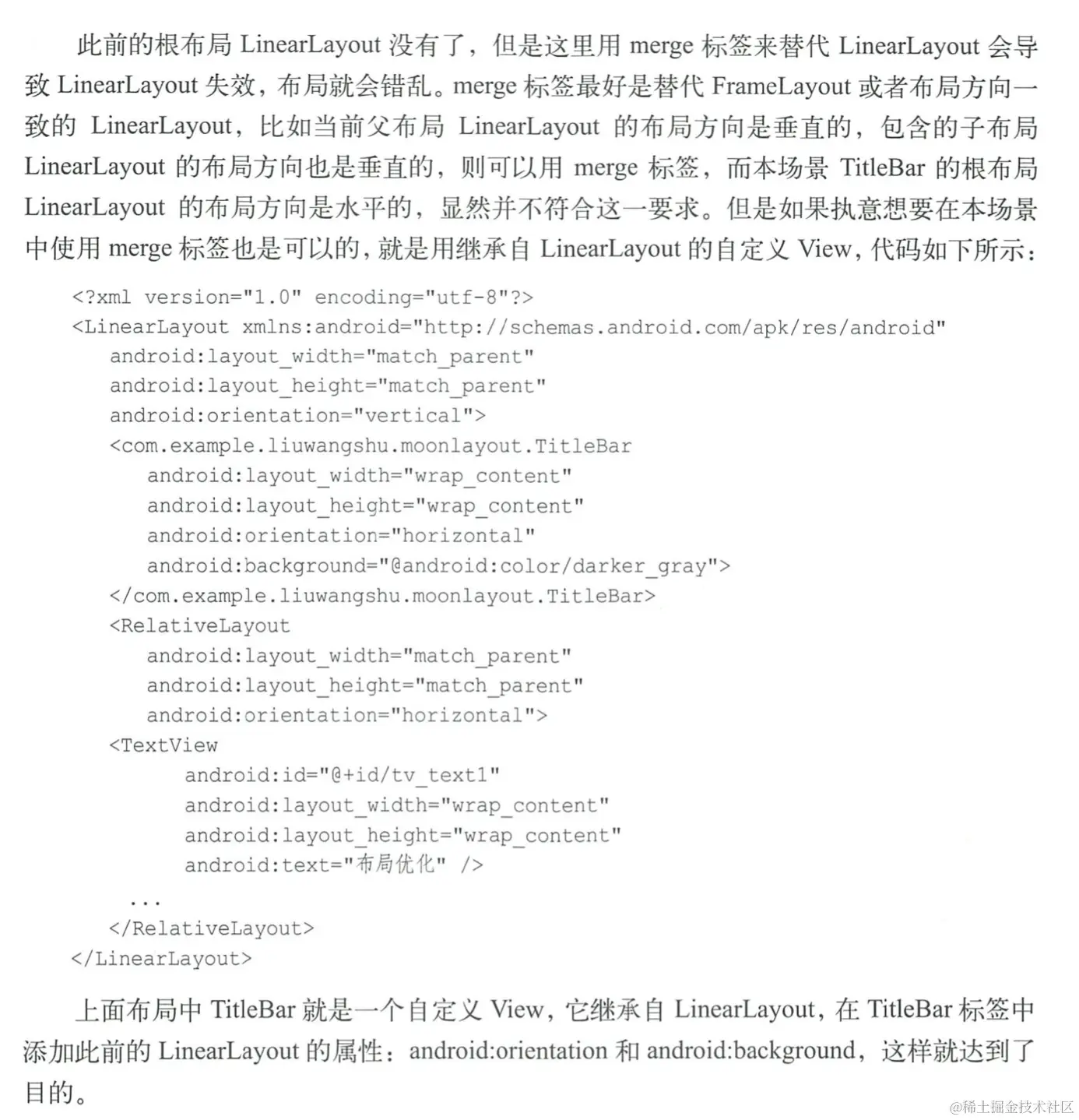 此前的根布局LinearLayout没有了，但是这里用merge标签来替代LinearLayout会导致LinearLayout失效，布局就会错乱。merge标签最好是替代FrameLayout或者布局方向一致的LinearLayout，比如当前父布局LinearLayout的布局方向是垂直的，包含的子布局LinearLayout的布局方向也是垂直的，则可以用merge标签，而本场景TitleBar的根布局LinearLayout的布局方向是水平的，显然并不符合这一要求。但是如果执意想要在本场景中使用merge标签也是可以的，就是用继承自LinearLayout的自定义View，代码如下所示：

<?xml version="1.0" encoding="utf-8"?>
<LinearLayout xmlns:android="http://schemas.android.com/apk/res/android"
    android:layout_width="match_parent"
    android:layout_height="match_parent"
    android:orientation="vertical">
    <com.example.liuwangshu.moonlayout.TitleBar
        android:layout_width="wrap_content"
        android:layout_height="wrap_content"
        android:orientation="horizontal"
        android:background="@android:color/darker_gray">
    </com.example.liuwangshu.moonlayout.TitleBar>
    <RelativeLayout
        android:layout_width="match_parent"
        android:layout_height="match_parent"
        android:orientation="horizontal">
    <TextView
            android:id="@+id/tv_text1"
            android:layout_width="wrap_content"
            android:layout_height="wrap_content"
            android:text="布局优化" />
      ...
    </RelativeLayout>
</LinearLayout>

上面布局中TitleBar就是一个自定义View，它继承自LinearLayout，在TitleBar标签中添加此前的LinearLayout的属性：android:orientation和android:background，这样就达到了目的。

@稀土掘金技术社区